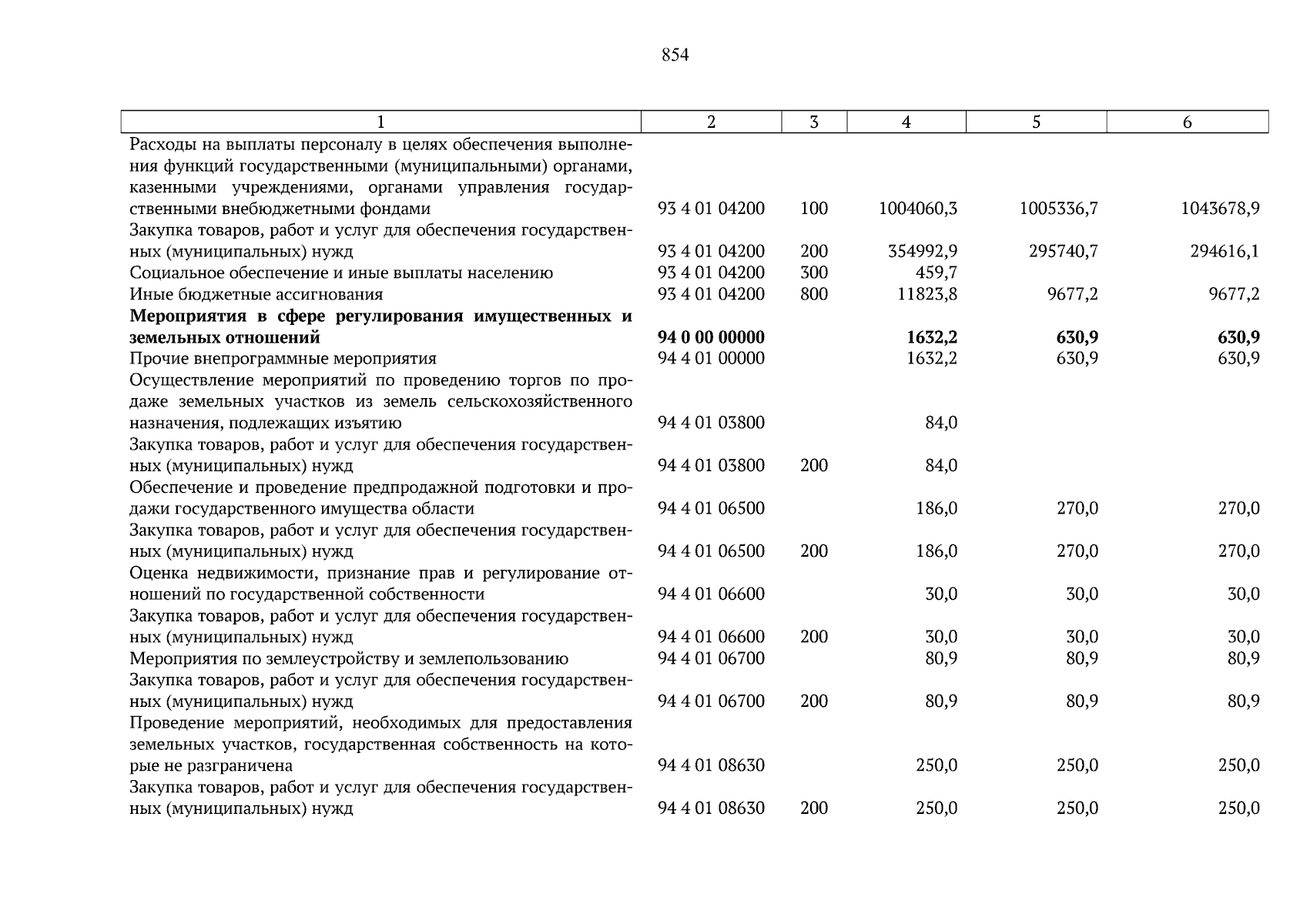 854

| 1 | 2 | 3 | 4 | 5 | 6 |
|---|---|---|---|---|---|
| Расходы на выплаты персоналу в целях обеспечения выполнения функций государственными (муниципальными) органами, казенными учреждениями, органами управления государственными внебюджетными фондами | 93 4 01 04200 | 100 | 1004060,3 | 1005336,7 | 1043678,9 |
| Закупка товаров, работ и услуг для обеспечения государственных (муниципальных) нужд | 93 4 01 04200 | 200 | 354992,9 | 295740,7 | 294616,1 |
| Социальное обеспечение и иные выплаты населению | 93 4 01 04200 | 300 | 459,7 | | |
| Иные бюджетные ассигнования | 93 4 01 04200 | 800 | 11823,8 | 9677,2 | 9677,2 |
| **Мероприятия в сфере регулирования имущественных и земельных отношений** | **94 0 00 00000** | | **1632,2** | **630,9** | **630,9** |
| Прочие внепрограммные мероприятия | 94 4 01 00000 | | 1632,2 | 630,9 | 630,9 |
| Осуществление мероприятий по проведению торгов по продаже земельных участков из земель сельскохозяйственного назначения, подлежащих изъятию | 94 4 01 03800 | | 84,0 | | |
| Закупка товаров, работ и услуг для обеспечения государственных (муниципальных) нужд | 94 4 01 03800 | 200 | 84,0 | | |
| Обеспечение и проведение предпродажной подготовки и продажи государственного имущества области | 94 4 01 06500 | | 186,0 | 270,0 | 270,0 |
| Закупка товаров, работ и услуг для обеспечения государственных (муниципальных) нужд | 94 4 01 06500 | 200 | 186,0 | 270,0 | 270,0 |
| Оценка недвижимости, признание прав и регулирование отношений по государственной собственности | 94 4 01 06600 | | 30,0 | 30,0 | 30,0 |
| Закупка товаров, работ и услуг для обеспечения государственных (муниципальных) нужд | 94 4 01 06600 | 200 | 30,0 | 30,0 | 30,0 |
| Мероприятия по землеустройству и землепользованию | 94 4 01 06700 | | 80,9 | 80,9 | 80,9 |
| Закупка товаров, работ и услуг для обеспечения государственных (муниципальных) нужд | 94 4 01 06700 | 200 | 80,9 | 80,9 | 80,9 |
| Проведение мероприятий, необходимых для предоставления земельных участков, государственная собственность на которые не разграничена | 94 4 01 08630 | | 250,0 | 250,0 | 250,0 |
| Закупка товаров, работ и услуг для обеспечения государственных (муниципальных) нужд | 94 4 01 08630 | 200 | 250,0 | 250,0 | 250,0 |